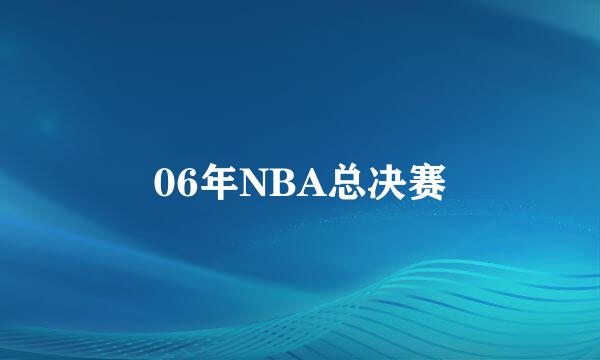 06年NBA总决赛